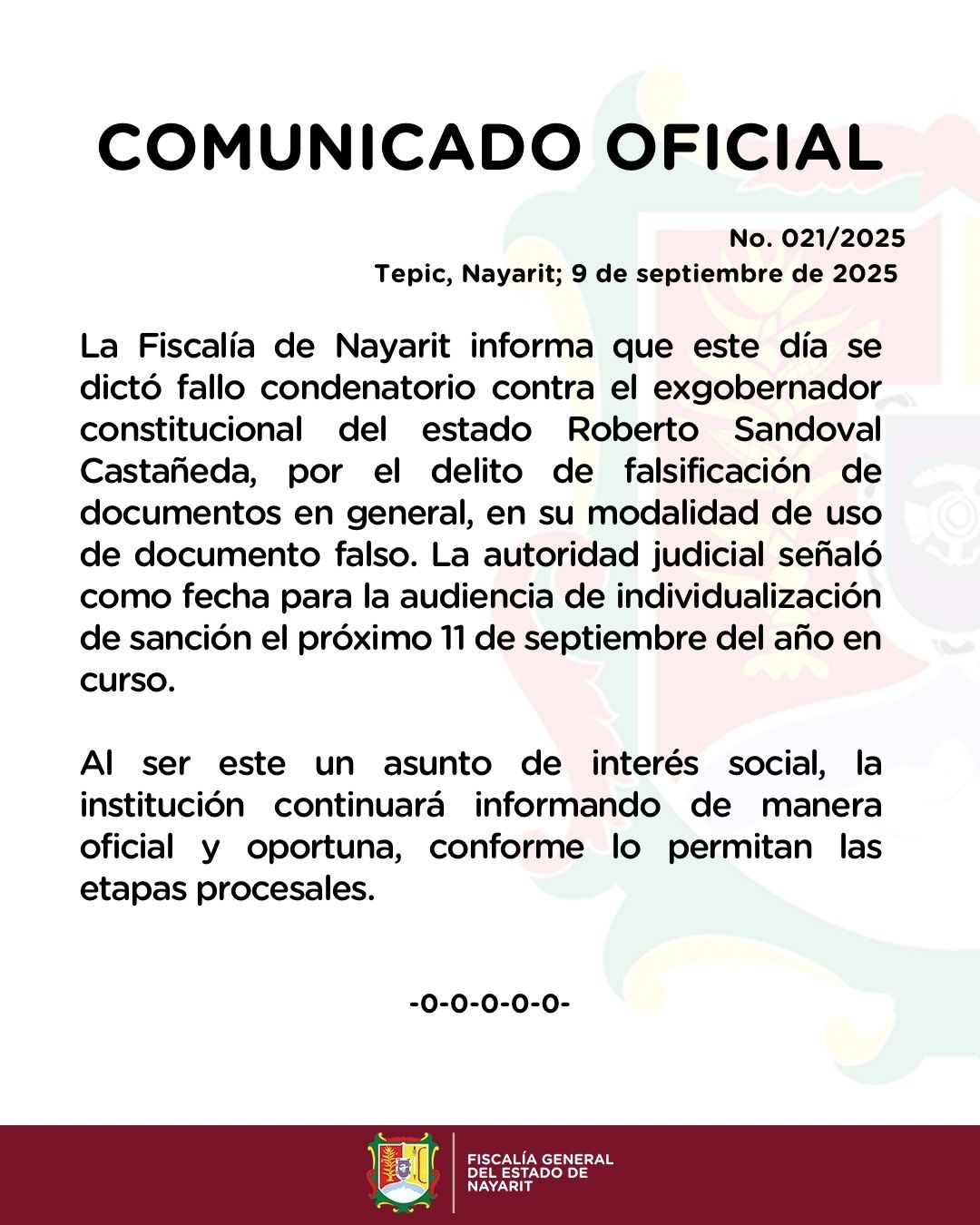 COMUNICADO OFICIAL

No. 021/2025
Tepic, Nayarit; 9 de septiembre de 2025

La Fiscalía de Nayarit informa que este día se dictó fallo condenatorio contra el exgobernador constitucional del estado Roberto Sandoval Castañeda, por el delito de falsificación de documentos en general, en su modalidad de uso de documento falso. La autoridad judicial señaló como fecha para la audiencia de individualización de sanción el próximo 11 de septiembre del año en curso.

Al ser este un asunto de interés social, la institución continuará informando de manera oficial y oportuna, conforme lo permitan las etapas procesales.

-0-0-0-0-0-

FISCALÍA GENERAL
DEL ESTADO DE
NAYARIT